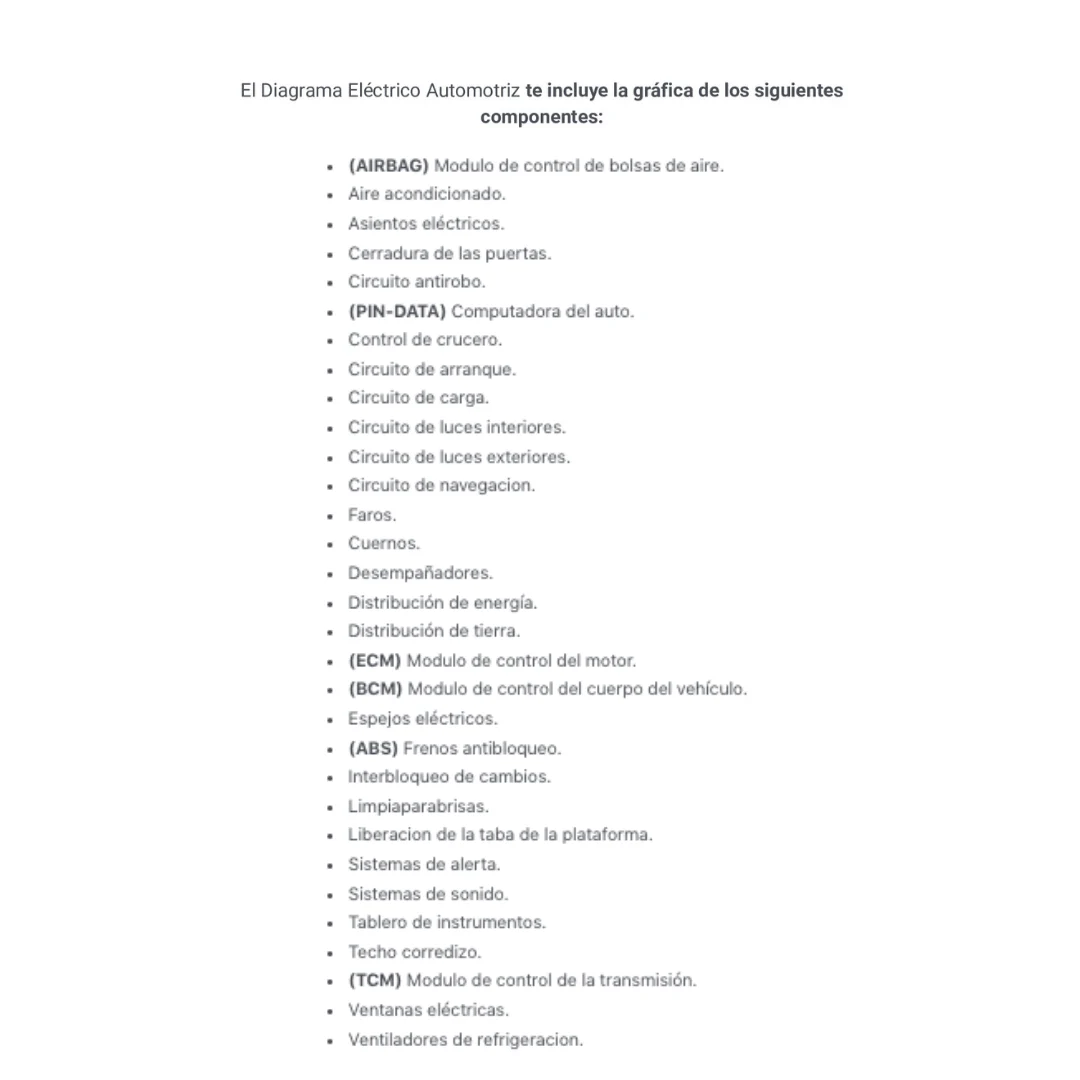 El Diagrama Eléctrico Automotriz te incluye la gráfica de los siguientes componentes:

- (AIRBAG) Modulo de control de bolsas de aire.
- Aire acondicionado.
- Asientos eléctricos.
- Cerradura de las puertas.
- Circuito antirobo.
- (PIN-DATA) Computadora del auto.
- Control de crucero.
- Circuito de arranque.
- Circuito de carga.
- Circuito de luces interiores.
- Circuito de luces exteriores.
- Circuito de navegacion.
- Faros.
- Cuernos.
- Desempañadores.
- Distribución de energía.
- Distribución de tierra.
- (ECM) Modulo de control del motor.
- (BCM) Modulo de control del cuerpo del vehículo.
- Espejos eléctricos.
- (ABS) Frenos antibloqueo.
- Interbloqueo de cambios.
- Limpiaparabrisas.
- Liberacion de la taba de la plataforma.
- Sistemas de alerta.
- Sistemas de sonido.
- Tablero de instrumentos.
- Techo corredizo.
- (TCM) Modulo de control de la transmisión.
- Ventanas eléctricas.
- Ventiladores de refrigeracion.